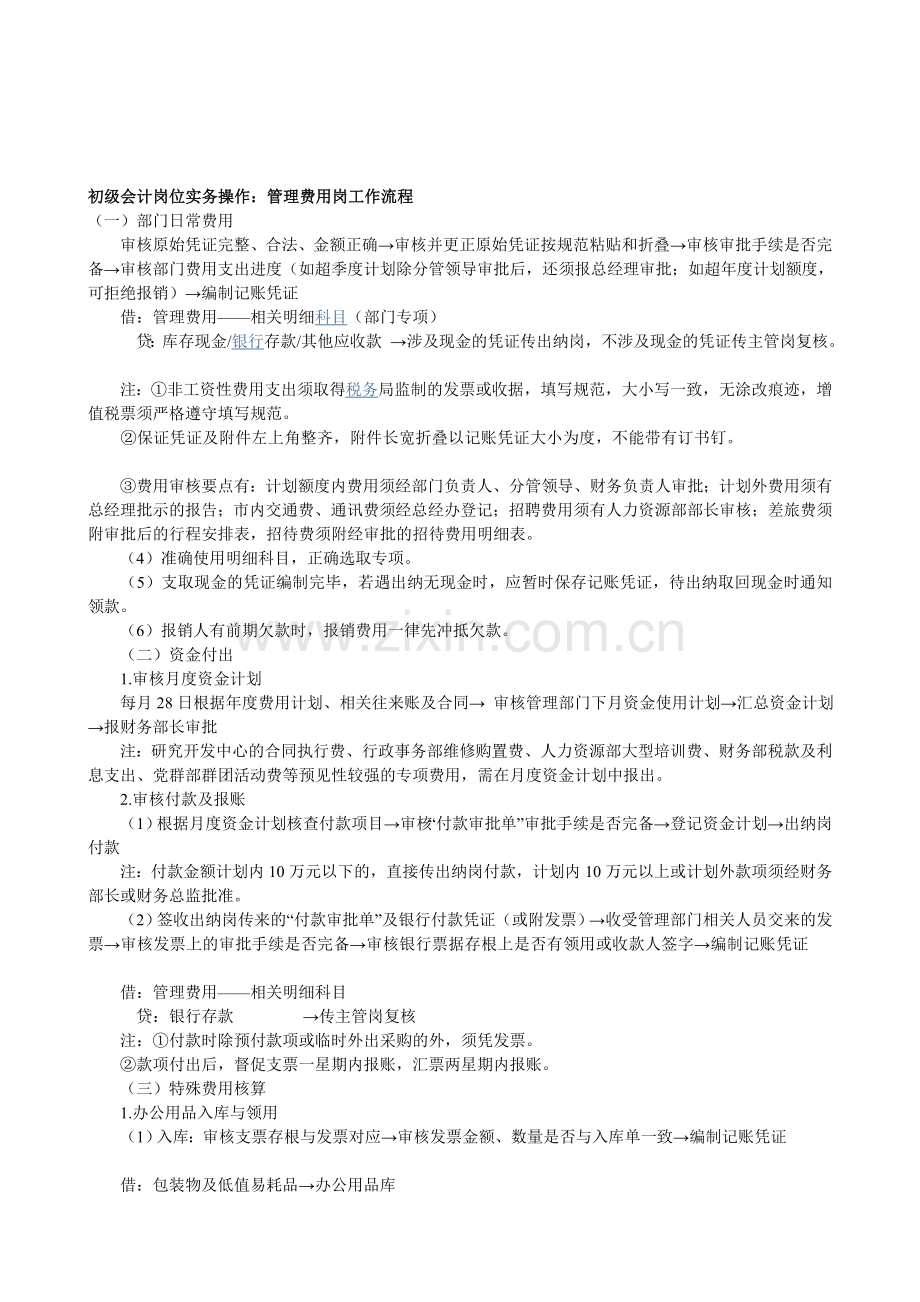 初级会计岗位实务操作：管理费用岗工作流程

（一）部门日常费用

审核原始凭证完整、合法、金额正确→审核并更正原始凭证按规范粘贴和折叠→审核审批手续是否完备→审核部门费用支出进度（如超季度计划除分管领导审批后，还须报总经理审批；如超年度计划额度，可拒绝报销）→编制记账凭证

借：管理费用——相关明细科目（部门专项）

贷：库存现金/银行存款/其他应收款 →涉及现金的凭证传出纳岗，不涉及现金的凭证传主管岗复核。

注：①非工资性费用支出须取得税务局监制的发票或收据，填写规范，大小写一致，无涂改痕迹，增值税票须严格遵守填写规范。

②保证凭证及附件左上角整齐，附件长宽折叠以记账凭证大小为度，不能带有订书钉。

③费用审核要点有：计划额度内费用须经部门负责人、分管领导、财务负责人审批；计划外费用须有总经理批示的报告；市内交通费、通讯费须经总经办登记；招聘费用须有人力资源部部长审核；差旅费须附审批后的行程安排表，招待费须附经审批的招待费用明细表。

（4）准确使用明细科目，正确选取专项。

（5）支取现金的凭证编制完毕，若遇出纳无现金时，应暂时保存记账凭证，待出纳取回现金时通知领款。

（6）报销人有前期欠款时，报销费用一律先冲抵欠款。

（二）资金付出

1.审核月度资金计划

每月28日根据年度费用计划、相关往来账及合同→ 审核管理部门下月资金使用计划→汇总资金计划→报财务部长审批

注：研究开发中心的合同执行费、行政事务部维修购置费、人力资源部大型培训费、财务部税款及利息支出、党群部群团活动费等预见性较强的专项费用，需在月度资金计划中报出。

2.审核付款及报账

（1）根据月度资金计划核查付款项目→审核“付款审批单”审批手续是否完备→登记资金计划→出纳岗付款

注：付款金额计划内10万元以下的，直接传出纳岗付款，计划内10万元以上或计划外款项须经财务部长或财务总监批准。

（2）签收出纳岗传来的“付款审批单”及银行付款凭证（或附发票）→收受管理部门相关人员交来的发票→审核发票上的审批手续是否完备→审核银行票据存根上是否有领用或收款人签字→编制记账凭证

借：管理费用——相关明细科目

贷：银行存款 →传主管岗复核

注：①付款时除预付款项或临时外出采购的外，须凭发票。

②款项付出后，督促支票一星期内报账，汇票两星期内报账。

（三）特殊费用核算

1.办公用品入库与领用

（1）入库：审核支票存根与发票对应→审核发票金额、数量是否与入库单一致→编制记账凭证

借：包装物及低值易耗品→办公用品库

www.zixin.com.cn